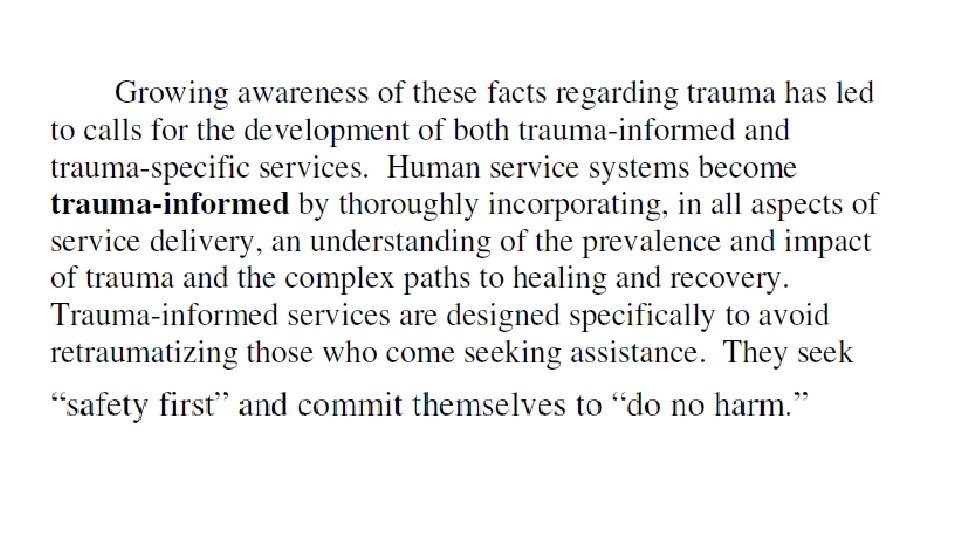 Growing awareness of these facts regarding trauma has led to calls for the development of both trauma-informed and trauma-specific services. Human service systems become trauma-informed by thoroughly incorporating, in all aspects of service delivery, an understanding of the prevalence and impact of trauma and the complex paths to healing and recovery. Trauma-informed services are designed specifically to avoid retraumatizing those who come seeking assistance. They seek "safety first" and commit themselves to "do no harm."